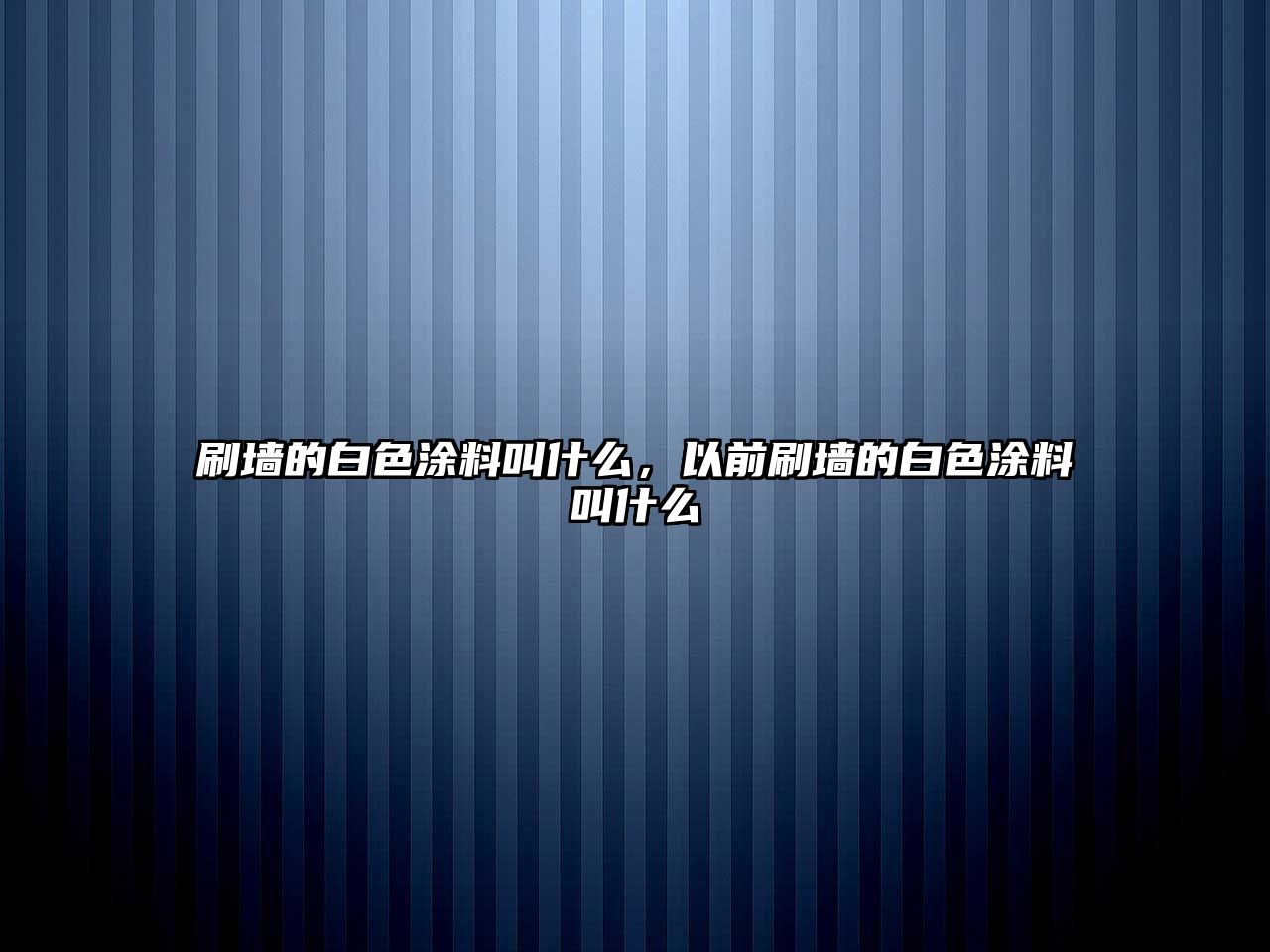 刷墙的白色涂料叫什么，以前刷墙的白色涂料叫什么